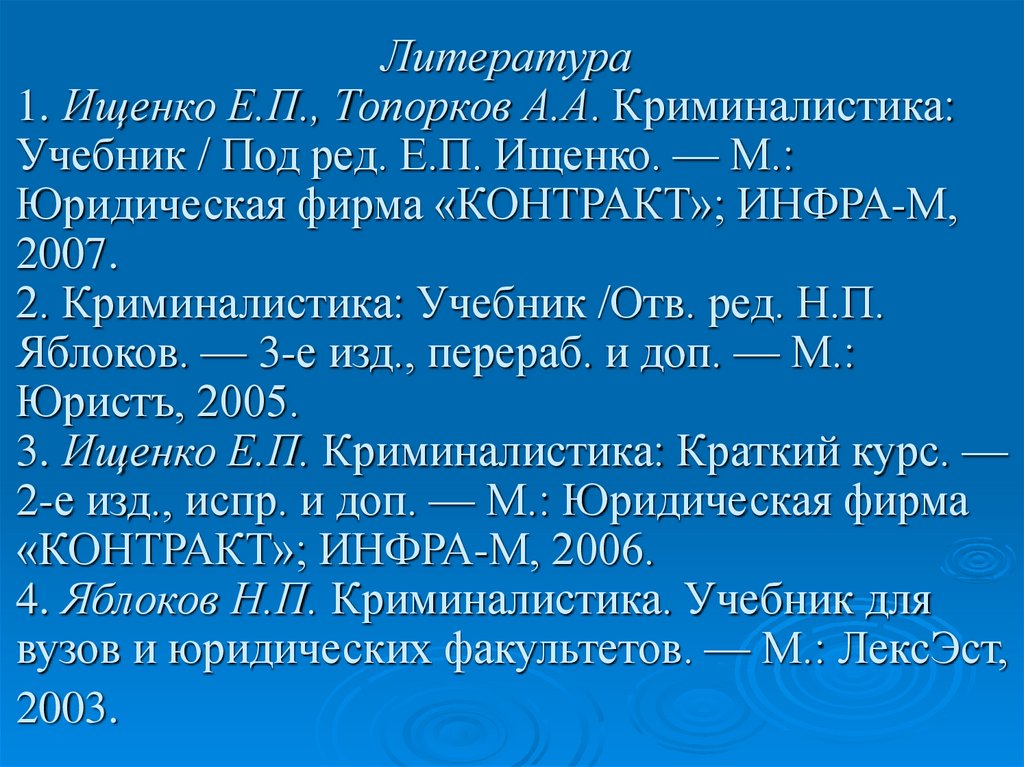 Литература
1. Ищенко Е.П., Топорков А.А. Криминалистика: Учебник / Под ред. Е.П. Ищенко. — М.: Юридическая фирма «КОНТРАКТ»; ИНФРА-М, 2007.
2. Криминалистика: Учебник /Отв. ред. Н.П. Яблоков. — 3-е изд., перераб. и доп. — М.: Юристъ, 2005.
3. Ищенко Е.П. Криминалистика: Краткий курс. — 2-е изд., испр. и доп. — М.: Юридическая фирма «КОНТРАКТ»; ИНФРА-М, 2006.
4. Яблоков Н.П. Криминалистика. Учебник для вузов и юридических факультетов. — М.: ЛексЭст, 2003.